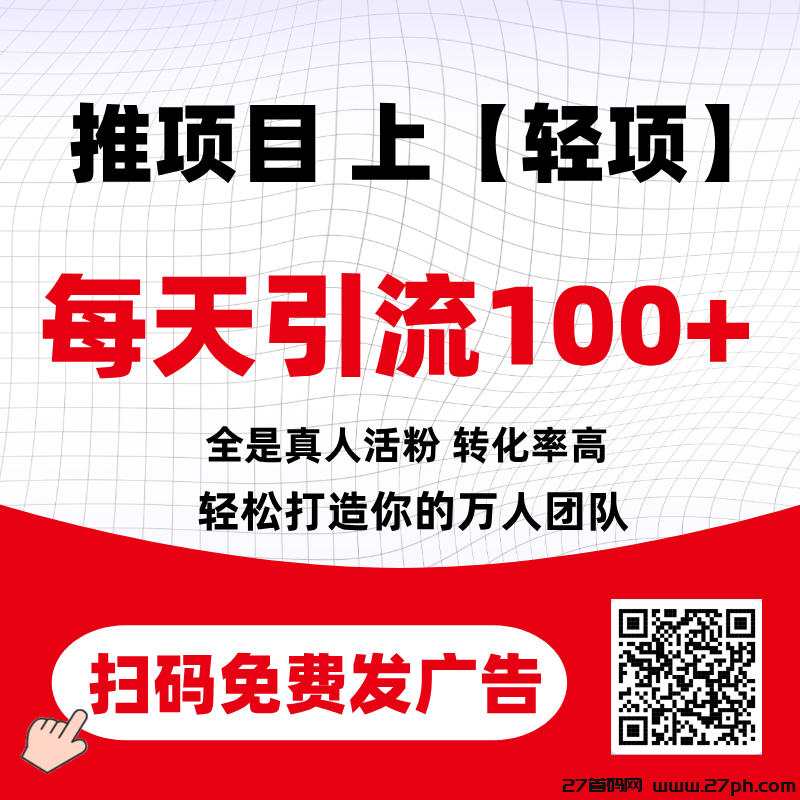 推项目 上【轻项】

每天引流100+

全是真人活粉 转化率高

轻松打造你的万人团队

扫码免费发广告

27首码网 www.27ph.com